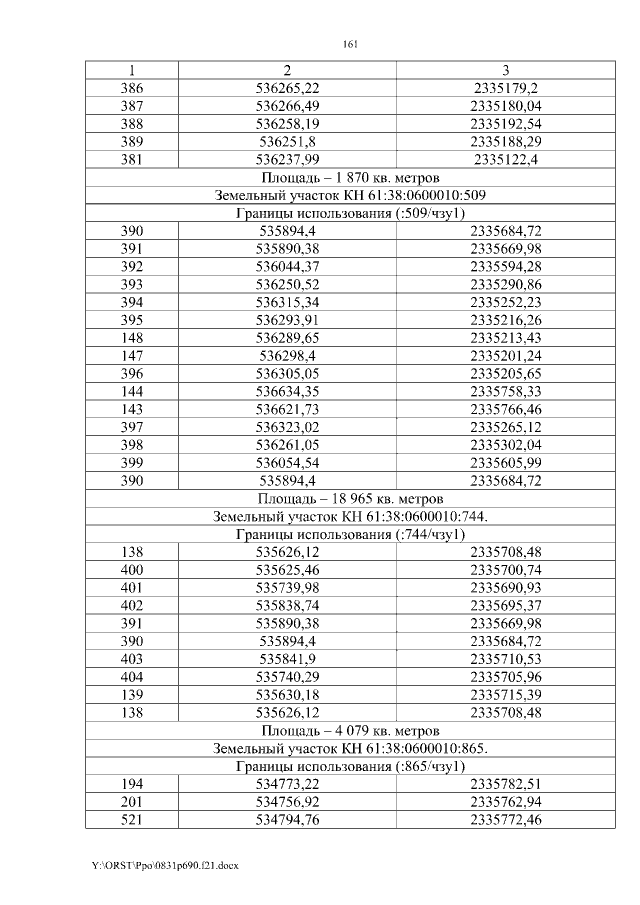 161

| 1 | 2 | 3 |
|---|---|---|
| 386 | 536265,22 | 2335179,2 |
| 387 | 536266,49 | 2335180,04 |
| 388 | 536258,19 | 2335192,54 |
| 389 | 536251,8 | 2335188,29 |
| 381 | 536237,99 | 2335122,4 |
| Площадь – 1 870 кв. метров | | |
| Земельный участок КН 61:38:0600010:509 | | |
| Границы использования (:509/чзу1) | | |
| 390 | 535894,4 | 2335684,72 |
| 391 | 535890,38 | 2335669,98 |
| 392 | 536044,37 | 2335594,28 |
| 393 | 536250,52 | 2335290,86 |
| 394 | 536315,34 | 2335252,23 |
| 395 | 536293,91 | 2335216,26 |
| 148 | 536289,65 | 2335213,43 |
| 147 | 536298,4 | 2335201,24 |
| 396 | 536305,05 | 2335205,65 |
| 144 | 536634,35 | 2335758,33 |
| 143 | 536621,73 | 2335766,46 |
| 397 | 536323,02 | 2335265,12 |
| 398 | 536261,05 | 2335302,04 |
| 399 | 536054,54 | 2335605,99 |
| 390 | 535894,4 | 2335684,72 |
| Площадь – 18 965 кв. метров | | |
| Земельный участок КН 61:38:0600010:744. | | |
| Границы использования (:744/чзу1) | | |
| 138 | 535626,12 | 2335708,48 |
| 400 | 535625,46 | 2335700,74 |
| 401 | 535739,98 | 2335690,93 |
| 402 | 535838,74 | 2335695,37 |
| 391 | 535890,38 | 2335669,98 |
| 390 | 535894,4 | 2335684,72 |
| 403 | 535841,9 | 2335710,53 |
| 404 | 535740,29 | 2335705,96 |
| 139 | 535630,18 | 2335715,39 |
| 138 | 535626,12 | 2335708,48 |
| Площадь – 4 079 кв. метров | | |
| Земельный участок КН 61:38:0600010:865. | | |
| Границы использования (:865/чзу1) | | |
| 194 | 534773,22 | 2335782,51 |
| 201 | 534756,92 | 2335762,94 |
| 521 | 534794,76 | 2335772,46 |

Y:\ORST\Ppo\0831p690.f21.docx